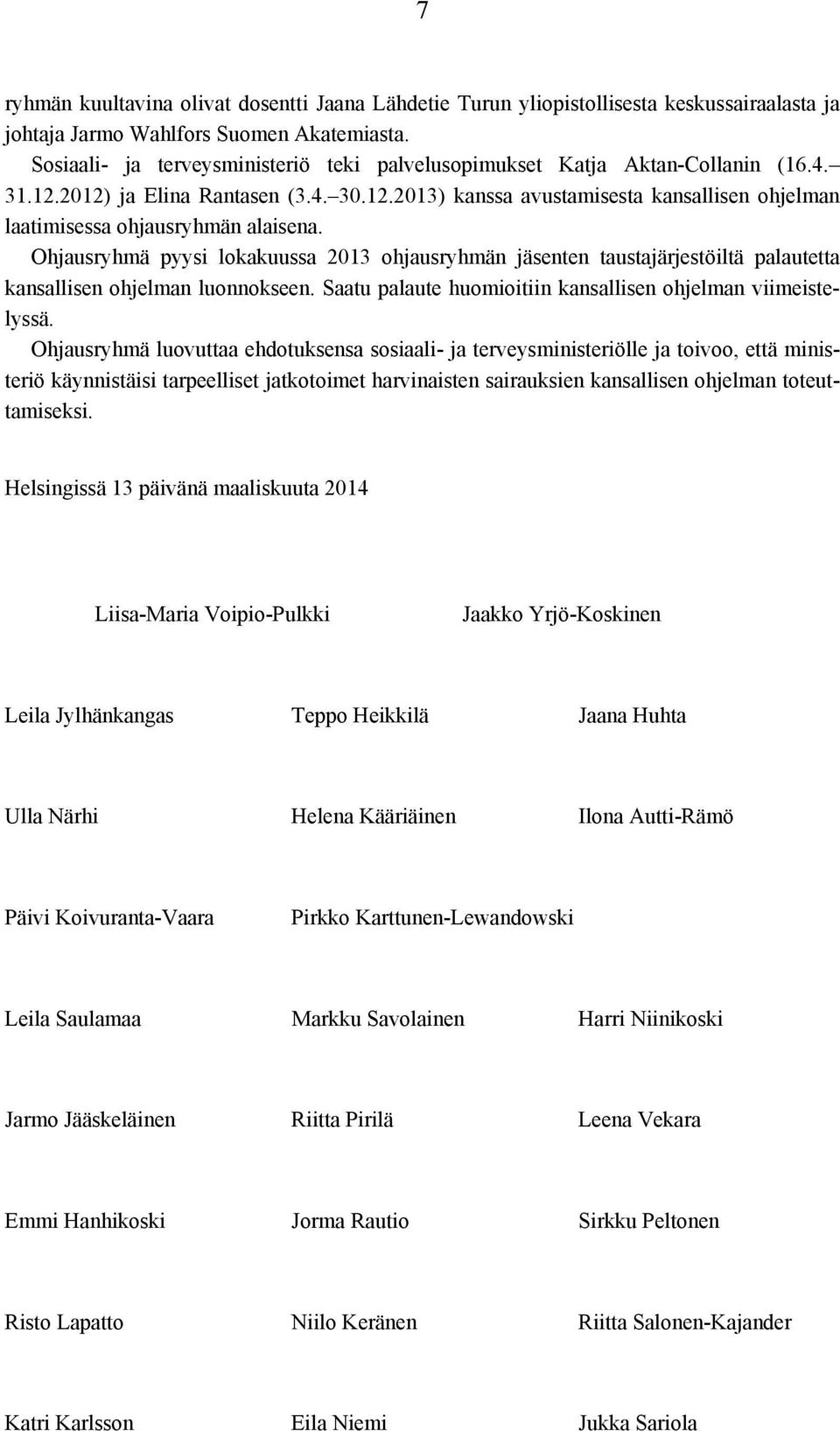 7

ryhmän kuultavina olivat dosentti Jaana Lähdetie Turun yliopistollisesta keskussairaalasta ja johtaja Jarmo Wahlfors Suomen Akatemiasta.

Sosiaali- ja terveysministeriö teki palvelusopimukset Katja Aktan-Collanin (16.4.– 31.12.2012) ja Elina Rantasen (3.4.–30.12.2013) kanssa avustamisesta kansallisen ohjelman laatimisessa ohjausryhmän alaisena.

Ohjausryhmä pyysi lokakuussa 2013 ohjausryhmän jäsenten taustajärjestöiltä palautetta kansallisen ohjelman luonnokseen. Saatu palaute huomioitiin kansallisen ohjelman viimeistelyssä.

Ohjausryhmä luovuttaa ehdotuksensa sosiaali- ja terveysministeriölle ja toivoo, että ministeriö käynnistäisi tarpeelliset jatkotoimet harvinaisten sairauksien kansallisen ohjelman toteuttamiseksi.

Helsingissä 13 päivänä maaliskuuta 2014

Liisa-Maria Voipio-Pulkki

Jaakko Yrjö-Koskinen

Leila Jylhänkangas

Teppo Heikkilä

Jaana Huhta

Ulla Närhi

Helena Kääriäinen

Ilona Autti-Rämö

Päivi Koivuranta-Vaara

Pirkko Karttunen-Lewandowski

Leila Saulamaa

Markku Savolainen

Harri Niinikoski

Jarmo Jääskeläinen

Riitta Pirilä

Leena Vekara

Emmi Hanhikoski

Jorma Rautio

Sirkku Peltonen

Risto Lapatto

Niilo Keränen

Riitta Salonen-Kajander

Katri Karlsson

Eila Niemi

Jukka Sariola